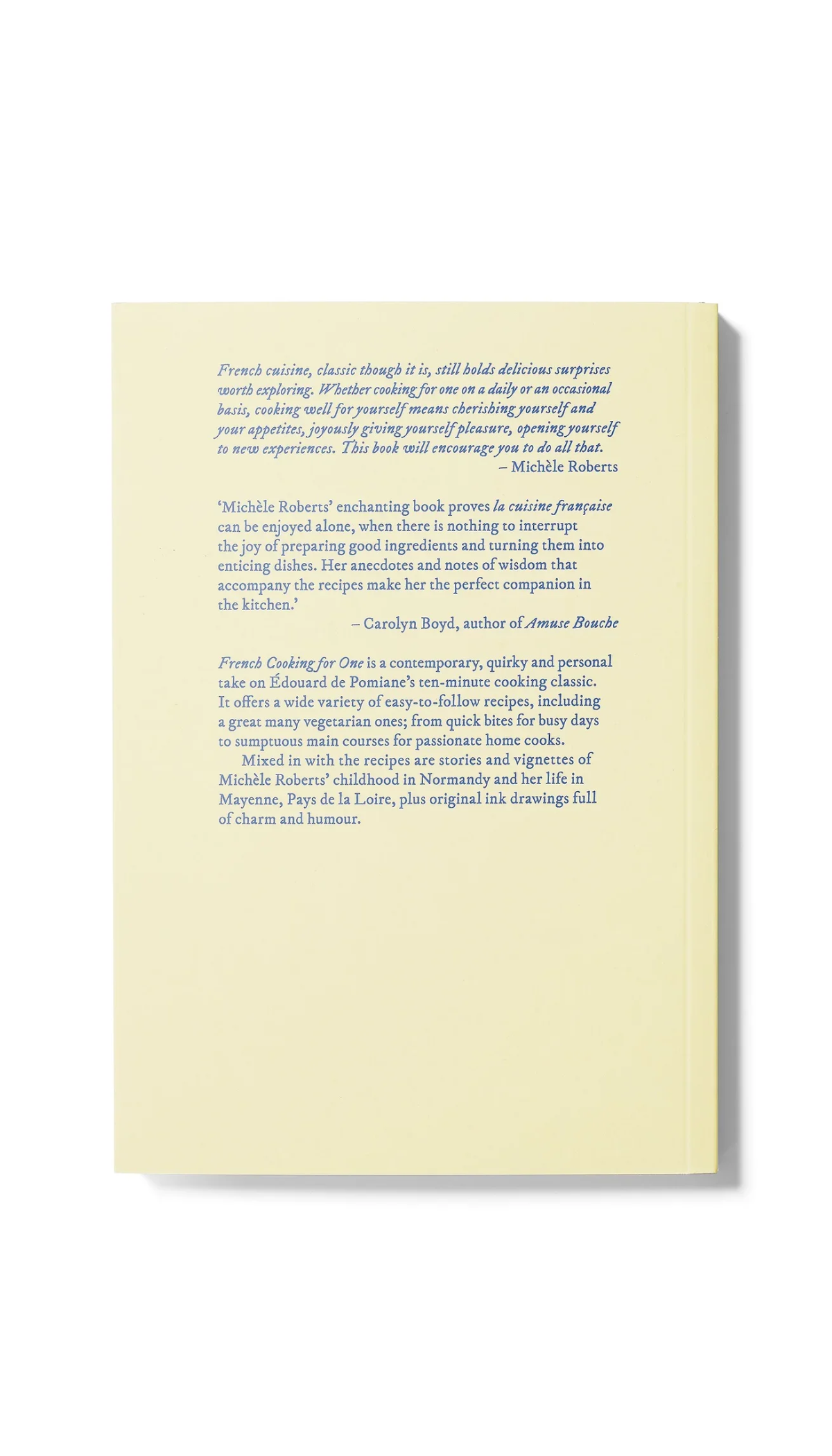 French cuisine, classic though it is, still holds delicious surprises worth exploring. Whether cooking for one on a daily or an occasional basis, cooking well for yourself means cherishing yourself and your appetites, joyously giving yourself pleasure, opening yourself to new experiences. This book will encourage you to do all that.
– Michèle Roberts

'Michèle Roberts' enchanting book proves la cuisine française can be enjoyed alone, when there is nothing to interrupt the joy of preparing good ingredients and turning them into enticing dishes. Her anecdotes and notes of wisdom that accompany the recipes make her the perfect companion in the kitchen.'
– Carolyn Boyd, author of Amuse Bouche

French Cooking for One is a contemporary, quirky and personal take on Édouard de Pomiane's ten-minute cooking classic. It offers a wide variety of easy-to-follow recipes, including a great many vegetarian ones; from quick bites for busy days to sumptuous main courses for passionate home cooks.

Mixed in with the recipes are stories and vignettes of Michèle Roberts' childhood in Normandy and her life in Mayenne, Pays de la Loire, plus original ink drawings full of charm and humour.